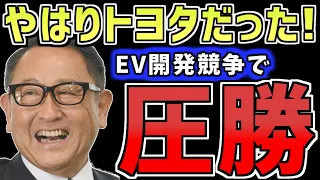 やはりトヨタだった!

EV開発競争で

圧勝